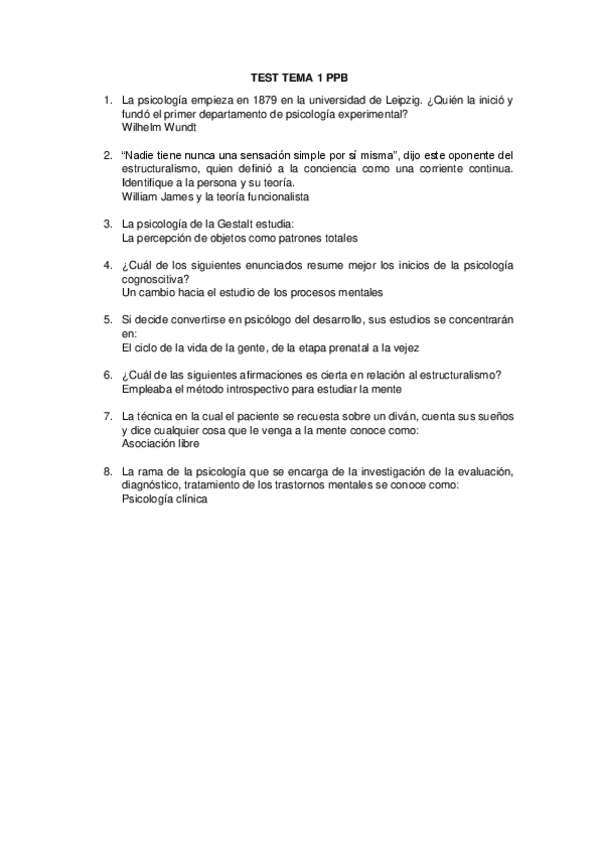 TEST TEMA 1 PPB

1. La psicología empieza en 1879 en la universidad de Leipzig. ¿Quién la inició y fundó el primer departamento de psicología experimental?
Wilhelm Wundt

2. "Nadie tiene nunca una sensación simple por sí misma", dijo este oponente del estructuralismo, quien definió a la conciencia como una corriente continua. Identifique a la persona y su teoría.
William James y la teoría funcionalista

3. La psicología de la Gestalt estudia:
La percepción de objetos como patrones totales

4. ¿Cuál de los siguientes enunciados resume mejor los inicios de la psicología cognoscitiva?
Un cambio hacia el estudio de los procesos mentales

5. Si decide convertirse en psicólogo del desarrollo, sus estudios se concentrarán en:
El ciclo de la vida de la gente, de la etapa prenatal a la vejez

6. ¿Cuál de las siguientes afirmaciones es cierta en relación al estructuralismo?
Empleaba el método introspectivo para estudiar la mente

7. La técnica en la cual el paciente se recuesta sobre un diván, cuenta sus sueños y dice cualquier cosa que le venga a la mente conoce como:
Asociación libre

8. La rama de la psicología que se encarga de la investigación de la evaluación, diagnóstico, tratamiento de los trastornos mentales se conoce como:
Psicología clínica